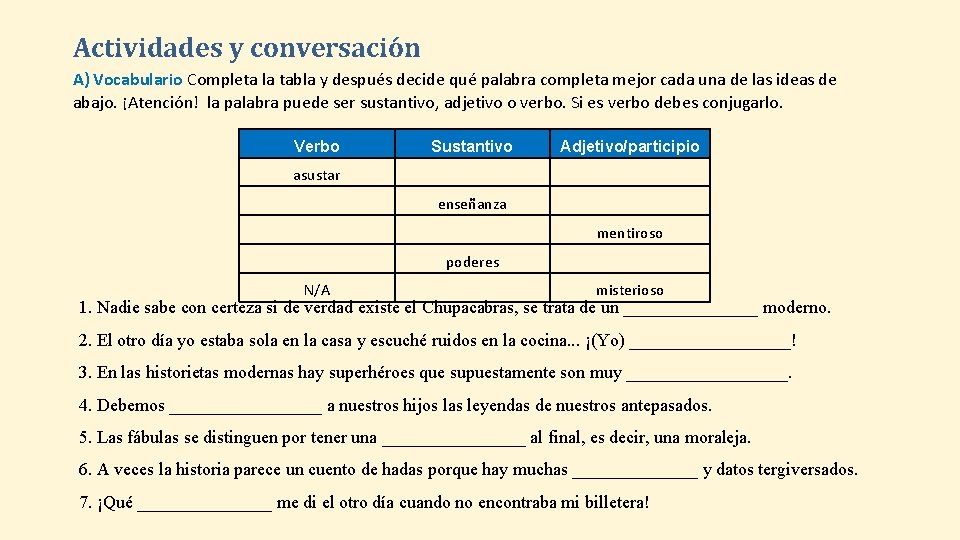 Actividades y conversación

A) Vocabulario Completa la tabla y después decide qué palabra completa mejor cada una de las ideas de abajo. ¡Atención! la palabra puede ser sustantivo, adjetivo o verbo. Si es verbo debes conjugarlo.

| Verbo | Sustantivo | Adjetivo/participio |
|---|---|---|
| asustar | | |
| | enseñanza | |
| | | mentiroso |
| | poderes | |
| N/A | | misterioso |

1. Nadie sabe con certeza si de verdad existe el Chupacabras, se trata de un _______________ moderno.

2. El otro día yo estaba sola en la casa y escuché ruidos en la cocina... ¡(Yo) __________________!

3. En las historietas modernas hay superhéroes que supuestamente son muy __________________.

4. Debemos _________________ a nuestros hijos las leyendas de nuestros antepasados.

5. Las fábulas se distinguen por tener una ________________ al final, es decir, una moraleja.

6. A veces la historia parece un cuento de hadas porque hay muchas ______________ y datos tergiversados.

7. ¡Qué _______________ me di el otro día cuando no encontraba mi billetera!